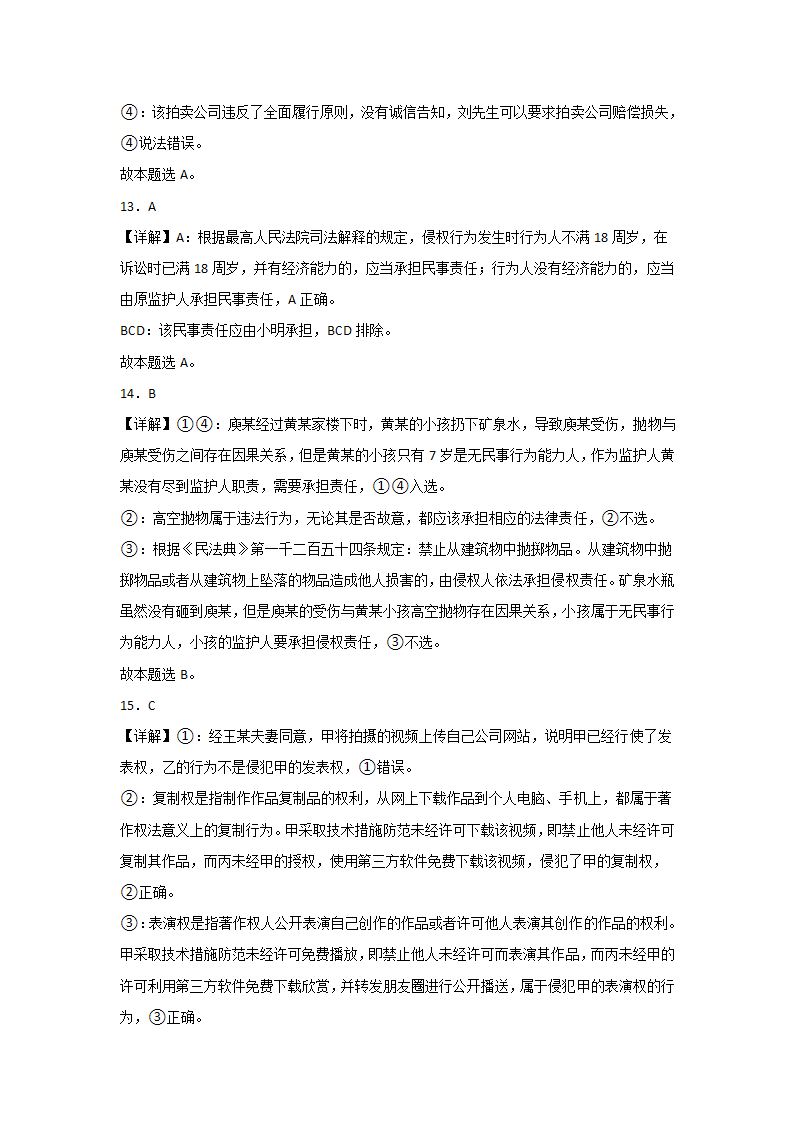 ④：该拍卖公司违反了全面履行原则，没有诚信告知，刘先生可以要求拍卖公司赔偿损失，④说法错误。

故本题选 A。

13．A

【详解】A：根据最高人民法院司法解释的规定，侵权行为发生时行为人不满 18 周岁，在诉讼时已满 18 周岁，并有经济能力的，应当承担民事责任；行为人没有经济能力的，应当由原监护人承担民事责任，A 正确。

BCD：该民事责任应由小明承担，BCD 排除。

故本题选 A。

14．B

【详解】①④：庾某经过黄某家楼下时，黄某的小孩扔下矿泉水，导致庾某受伤，抛物与庾某受伤之间存在因果关系，但是黄某的小孩只有 7 岁是无民事行为能力人，作为监护人黄某没有尽到监护人职责，需要承担责任，①④入选。

②：高空抛物属于违法行为，无论其是否故意，都应该承担相应的法律责任，②不选。

③：根据《民法典》第一千二百五十四条规定：禁止从建筑物中抛掷物品。从建筑物中抛掷物品或者从建筑物上坠落的物品造成他人损害的，由侵权人依法承担侵权责任。矿泉水瓶虽然没有砸到庾某，但是庾某的受伤与黄某小孩高空抛物存在因果关系，小孩属于无民事行为能力人，小孩的监护人要承担侵权责任，③不选。

故本题选 B。

15．C

【详解】①：经王某夫妻同意，甲将拍摄的视频上传自己公司网站，说明甲已经行使了发表权，乙的行为不是侵犯甲的发表权，①错误。

②：复制权是指制作作品复制品的权利，从网上下载作品到个人电脑、手机上，都属于著作权法意义上的复制行为。甲采取技术措施防范未经许可下载该视频，即禁止他人未经许可复制其作品，而丙未经甲的授权，使用第三方软件免费下载该视频，侵犯了甲的复制权，②正确。

③：表演权是指著作权人公开表演自己创作的作品或者许可他人表演其创作的作品的权利。甲采取技术措施防范未经许可免费播放，即禁止他人未经许可而表演其作品，而丙未经甲的许可利用第三方软件免费下载欣赏，并转发朋友圈进行公开播送，属于侵犯甲的表演权的行为，③正确。